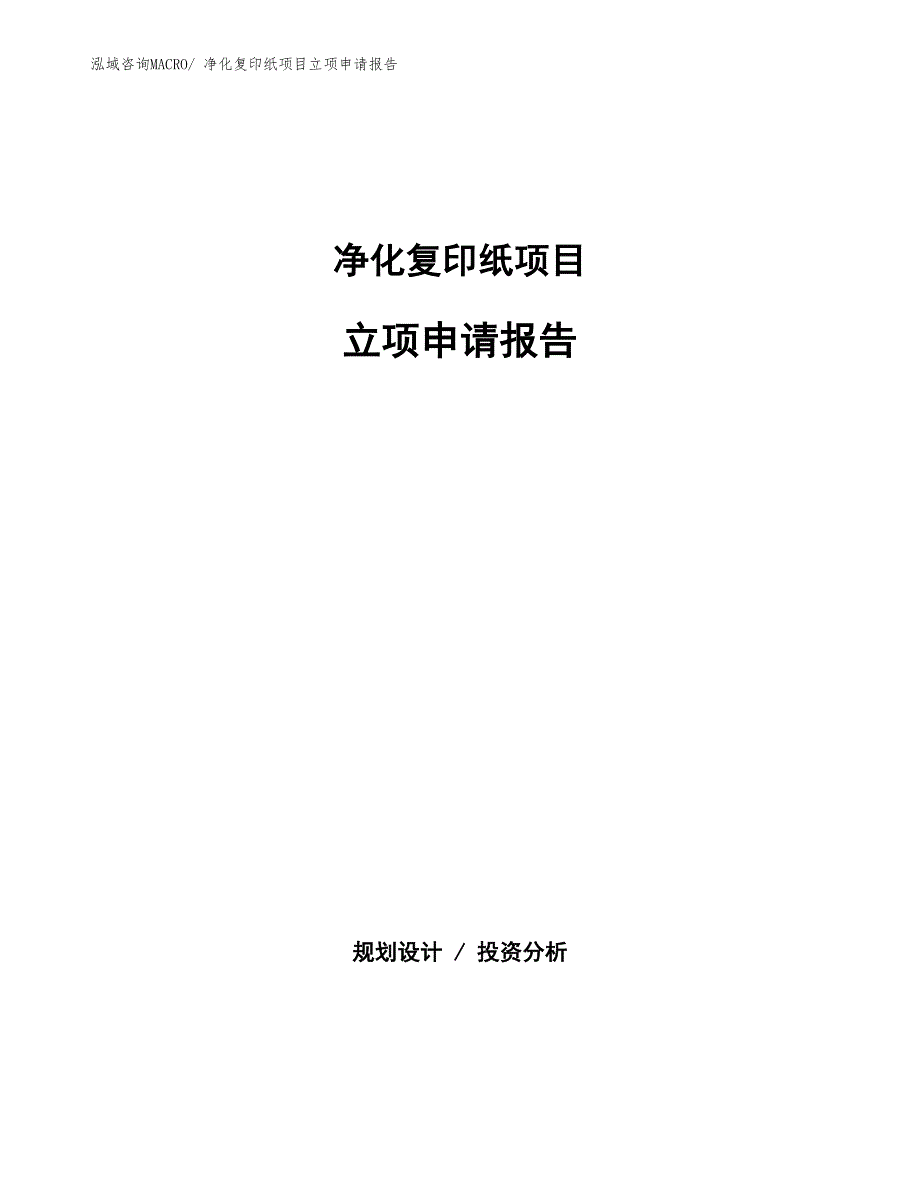 泓域咨询MACRO/ 净化复印纸项目立项申请报告

净化复印纸项目

立项申请报告

规划设计 / 投资分析